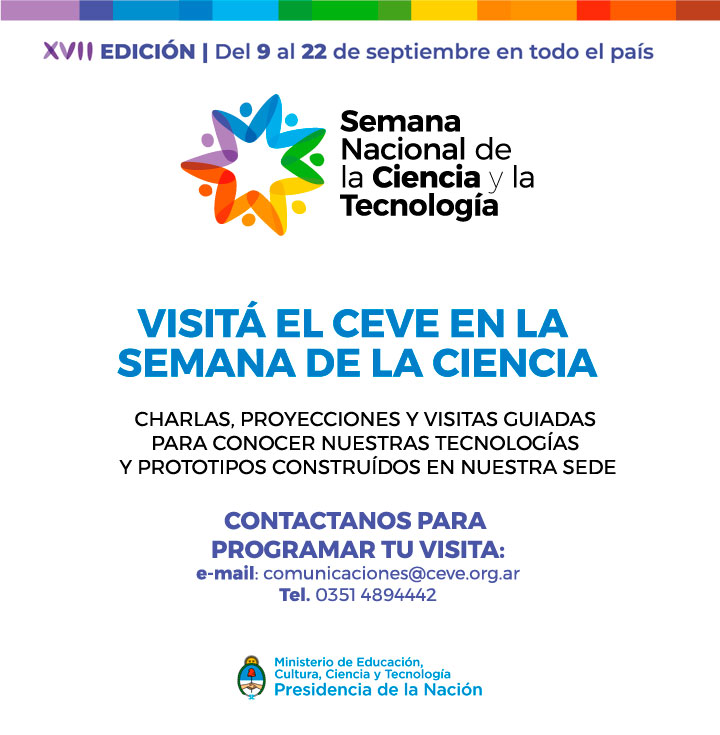 XVII EDICIÓN | Del 9 al 22 de septiembre en todo el país

Semana Nacional de la Ciencia y la Tecnología

VISITÁ EL CEVE EN LA SEMANA DE LA CIENCIA

CHARLAS, PROYECCIONES Y VISITAS GUIADAS PARA CONOCER NUESTRAS TECNOLOGÍAS Y PROTOTIPOS CONSTRUÍDOS EN NUESTRA SEDE

CONTACTANOS PARA PROGRAMAR TU VISITA:
e-mail: comunicaciones@ceve.org.ar
Tel. 0351 4894442

Ministerio de Educación, Cultura, Ciencia y Tecnología
Presidencia de la Nación